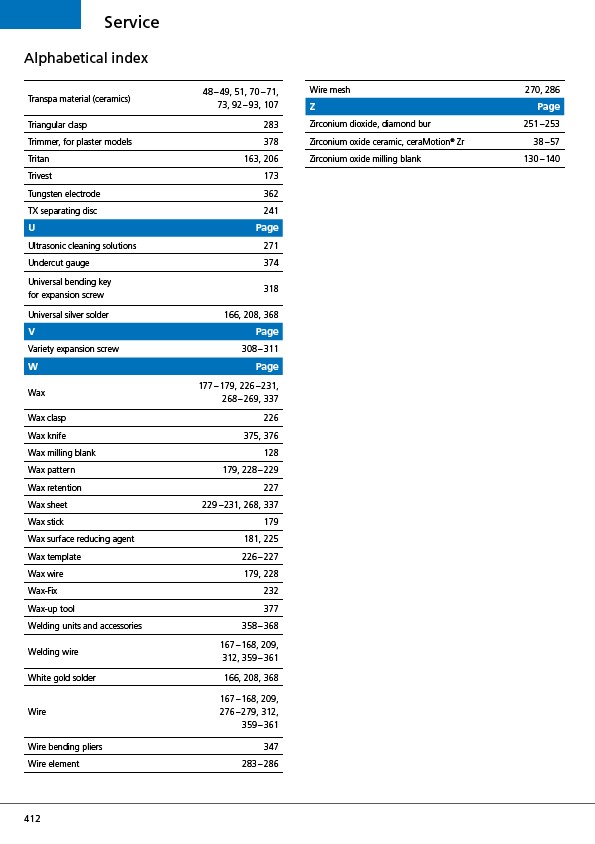 Service

Alphabetical index

| | |
|---|---|
| Transpa material (ceramics) | 48–49, 51, 70–71, 73, 92–93, 107 |
| Triangular clasp | 283 |
| Trimmer, for plaster models | 378 |
| Tritan | 163, 206 |
| Trivest | 173 |
| Tungsten electrode | 362 |
| TX separating disc | 241 |
| U | Page |
| Ultrasonic cleaning solutions | 271 |
| Undercut gauge | 374 |
| Universal bending key for expansion screw | 318 |
| Universal silver solder | 166, 208, 368 |
| V | Page |
| Variety expansion screw | 308–311 |
| W | Page |
| Wax | 177–179, 226–231, 268–269, 337 |
| Wax clasp | 226 |
| Wax knife | 375, 376 |
| Wax milling blank | 128 |
| Wax pattern | 179, 228–229 |
| Wax retention | 227 |
| Wax sheet | 229–231, 268, 337 |
| Wax stick | 179 |
| Wax surface reducing agent | 181, 225 |
| Wax template | 226–227 |
| Wax wire | 179, 228 |
| Wax-Fix | 232 |
| Wax-up tool | 377 |
| Welding units and accessories | 358–368 |
| Welding wire | 167–168, 209, 312, 359–361 |
| White gold solder | 166, 208, 368 |
| Wire | 167–168, 209, 276–279, 312, 359–361 |
| Wire bending pliers | 347 |
| Wire element | 283–286 |

| | |
|---|---|
| Wire mesh | 270, 286 |
| Z | Page |
| Zirconium dioxide, diamond bur | 251–253 |
| Zirconium oxide ceramic, ceraMotion® Zr | 38–57 |
| Zirconium oxide milling blank | 130–140 |

412